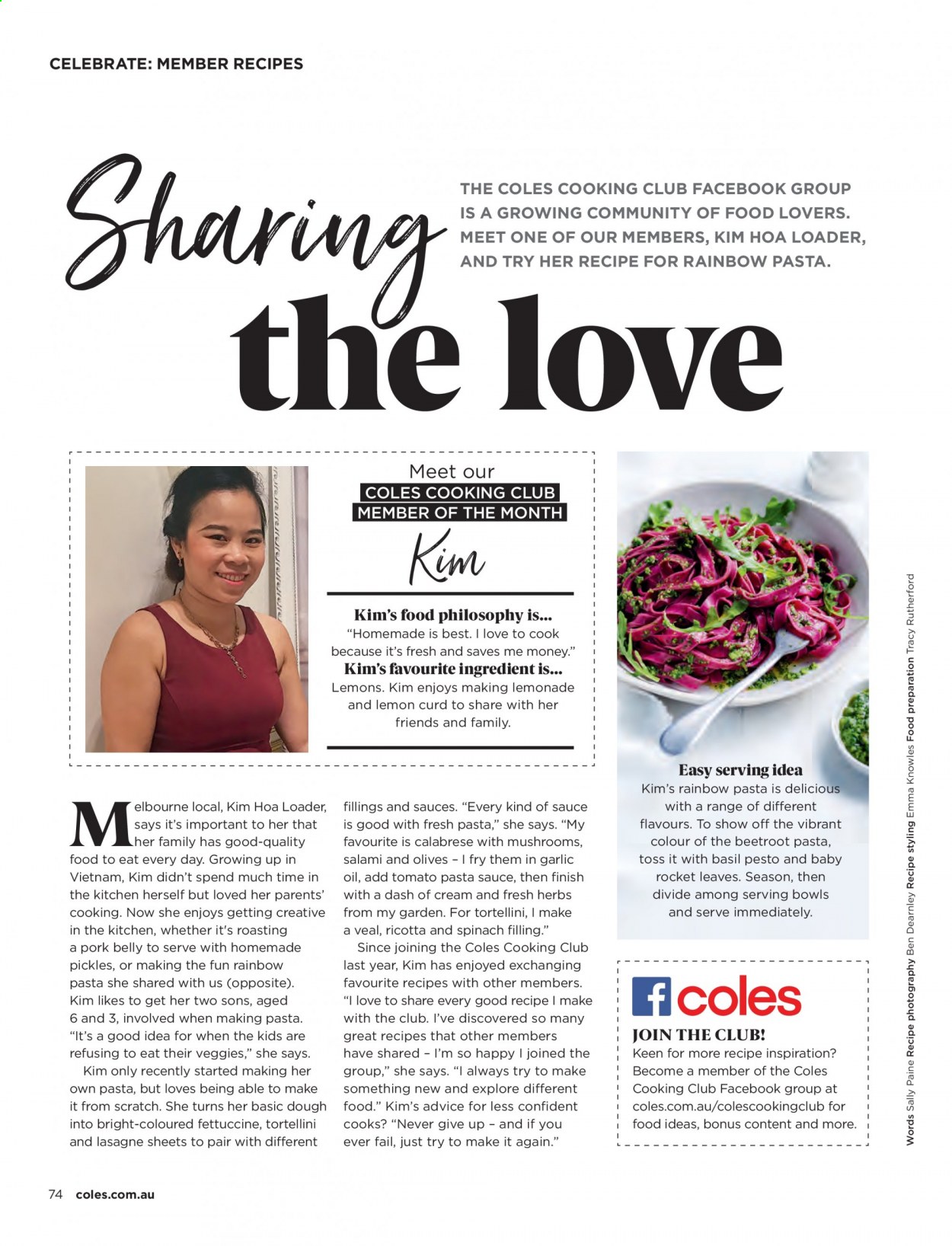 CELEBRATE: MEMBER RECIPES

Sharing the love

THE COLES COOKING CLUB FACEBOOK GROUP IS A GROWING COMMUNITY OF FOOD LOVERS. MEET ONE OF OUR MEMBERS, KIM HOA LOADER, AND TRY HER RECIPE FOR RAINBOW PASTA.

Meet our
COLES COOKING CLUB
MEMBER OF THE MONTH
Kim

Kim's food philosophy is...
"Homemade is best. I love to cook because it's fresh and saves me money."
Kim's favourite ingredient is...
Lemons. Kim enjoys making lemonade and lemon curd to share with her friends and family.

Melbourne local, Kim Hoa Loader, says it's important to her that her family has good-quality food to eat every day. Growing up in Vietnam, Kim didn't spend much time in the kitchen herself but loved her parents' cooking. Now she enjoys getting creative in the kitchen, whether it's roasting a pork belly to serve with homemade pickles, or making the fun rainbow pasta she shared with us (opposite). Kim likes to get her two sons, aged 6 and 3, involved when making pasta. "It's a good idea for when the kids are refusing to eat their veggies," she says.

Kim only recently started making her own pasta, but loves being able to make it from scratch. She turns her basic dough into bright-coloured fettuccine, tortellini and lasagne sheets to pair with different fillings and sauces. "Every kind of sauce is good with fresh pasta," she says. "My favourite is calabrese with mushrooms, salami and olives – I fry them in garlic oil, add tomato pasta sauce, then finish with a dash of cream and fresh herbs from my garden. For tortellini, I make a veal, ricotta and spinach filling."

Since joining the Coles Cooking Club last year, Kim has enjoyed exchanging favourite recipes with other members. "I love to share every good recipe I make with the club. I've discovered so many great recipes that other members have shared – I'm so happy I joined the group," she says. "I always try to make something new and explore different food." Kim's advice for less confident cooks? "Never give up – and if you ever fail, just try to make it again."

Easy serving idea
Kim's rainbow pasta is delicious with a range of different flavours. To show off the vibrant colour of the beetroot pasta, toss it with basil pesto and baby rocket leaves. Season, then divide among serving bowls and serve immediately.

f coles
JOIN THE CLUB!
Keen for more recipe inspiration? Become a member of the Coles Cooking Club Facebook group at coles.com.au/colescookingclub for food ideas, bonus content and more.

Words Sally Paine Recipe photography Ben Dearnley Recipe styling Emma Knowles Food preparation Tracy Rutherford

74 coles.com.au